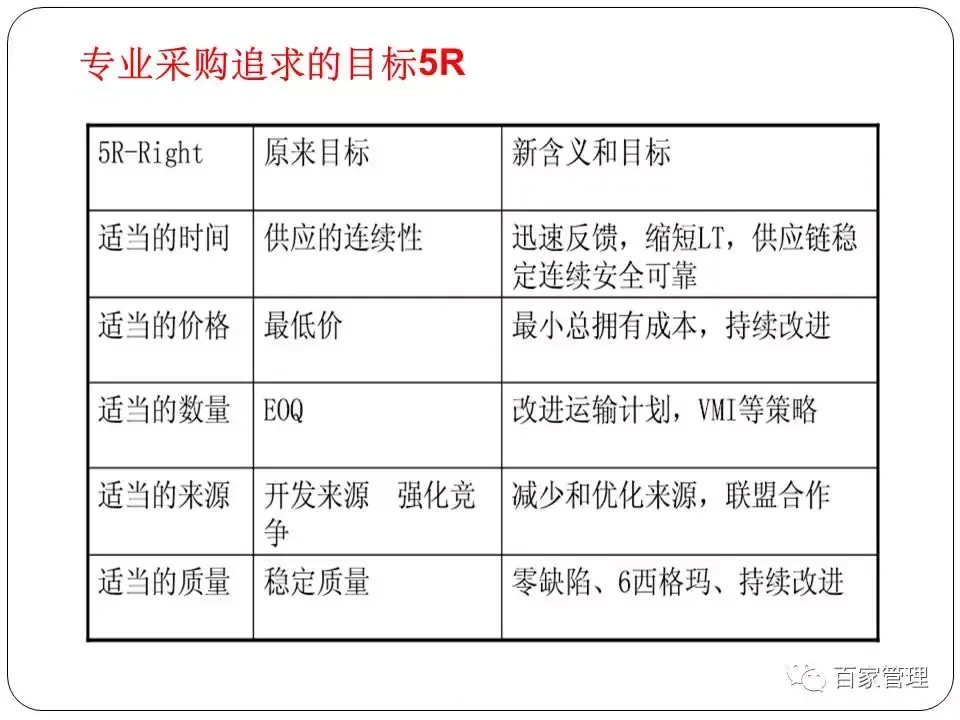 专业采购追求的目标5R

| 5R-Right | 原来目标 | 新含义和目标 |
|---|---|---|
| 适当的时间 | 供应的连续性 | 迅速反馈，缩短LT，供应链稳定连续安全可靠 |
| 适当的价格 | 最低价 | 最小总拥有成本，持续改进 |
| 适当的数量 | EOQ | 改进运输计划，VMI等策略 |
| 适当的来源 | 开发来源　强化竞争 | 减少和优化来源，联盟合作 |
| 适当的质量 | 稳定质量 | 零缺陷、6西格玛、持续改进 |

百家管理